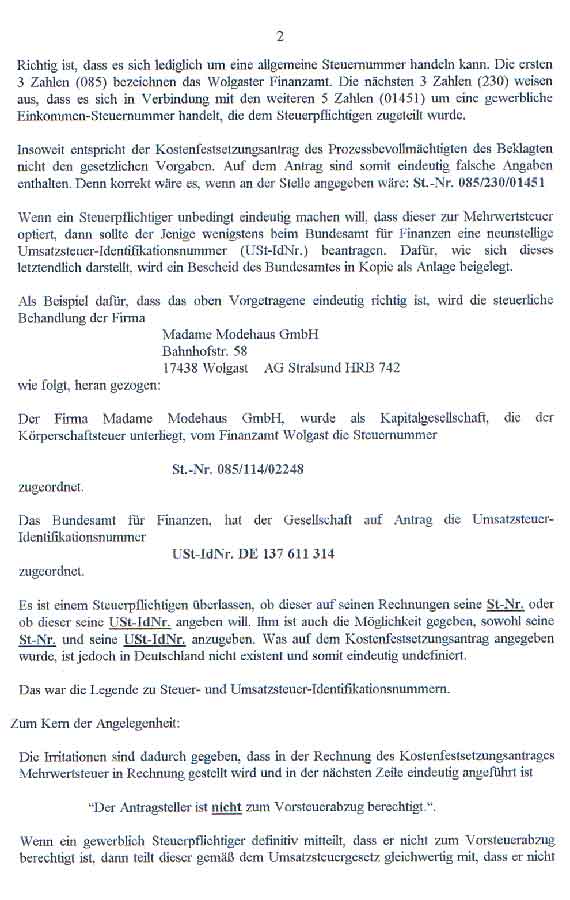 2

Richtig ist, dass es sich lediglich um eine allgemeine Steuernummer handeln kann. Die ersten 3 Zahlen (085) bezeichnen das Wolgaster Finanzamt. Die nächsten 3 Zahlen (230) weisen aus, dass es sich in Verbindung mit den weiteren 5 Zahlen (01451) um eine gewerbliche Einkommen-Steuernummer handelt, die dem Steuerpflichtigen zugeteilt wurde.

Insoweit entspricht der Kostenfestsetzungsantrag des Prozessbevollmächtigten des Beklagten nicht den gesetzlichen Vorgaben. Auf dem Antrag sind somit eindeutig falsche Angaben enthalten. Denn korrekt wäre es, wenn an der Stelle angegeben wäre: St.-Nr. 085/230/01451

Wenn ein Steuerpflichtiger unbedingt eindeutig machen will, dass dieser zur Mehrwertsteuer optiert, dann sollte der Jenige wenigstens beim Bundesamt für Finanzen eine neunstellige Umsatzsteuer-Identifikationsnummer (USt-IdNr.) beantragen. Dafür, wie sich dieses letztendlich darstellt, wird ein Bescheid des Bundesamtes in Kopie als Anlage beigelegt.

Als Beispiel dafür, dass das oben Vorgetragene eindeutig richtig ist, wird die steuerliche Behandlung der Firma

Madame Modehaus GmbH
Bahnhofstr. 58
17438 Wolgast AG Stralsund HRB 742

wie folgt, heran gezogen:

Der Firma Madame Modehaus GmbH, wurde als Kapitalgesellschaft, die der Körperschaftsteuer unterliegt, vom Finanzamt Wolgast die Steuernummer

St.-Nr. 085/114/02248

zugeordnet.

Das Bundesamt für Finanzen, hat der Gesellschaft auf Antrag die Umsatzsteuer-Identifikationsnummer

USt-IdNr. DE 137 611 314

zugeordnet.

Es ist einem Steuerpflichtigen überlassen, ob dieser auf seinen Rechnungen seine St-Nr. oder ob dieser seine USt-IdNr. angeben will. Ihm ist auch die Möglichkeit gegeben, sowohl seine St-Nr. und seine USt-IdNr. anzugeben. Was auf dem Kostenfestsetzungsantrag angegeben wurde, ist jedoch in Deutschland nicht existent und somit eindeutig undefiniert.

Das war die Legende zu Steuer- und Umsatzsteuer-Identifikationsnummern.

Zum Kern der Angelegenheit:

Die Irritationen sind dadurch gegeben, dass in der Rechnung des Kostenfestsetzungsantrages Mehrwertsteuer in Rechnung gestellt wird und in der nächsten Zeile eindeutig angeführt ist

"Der Antragsteller ist nicht zum Vorsteuerabzug berechtigt.".

Wenn ein gewerblich Steuerpflichtiger definitiv mitteilt, dass er nicht zum Vorsteuerabzug berechtigt ist, dann teilt dieser gemäß dem Umsatzsteuergesetz gleichwertig mit, dass er nicht